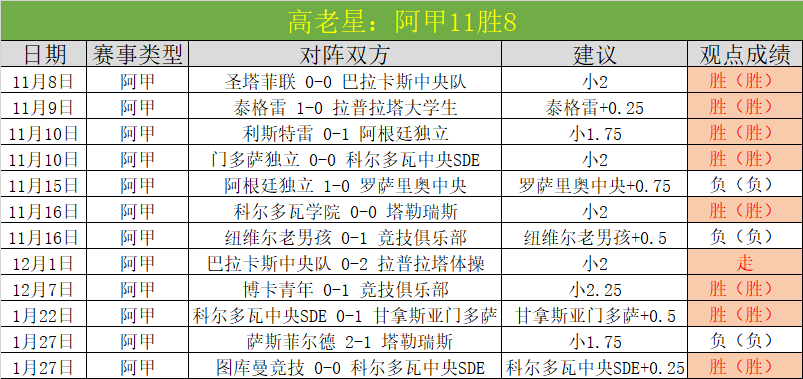 高老星：阿甲11胜8

| 日期 | 赛事类型 | 对阵双方 | 建议 | 观点成绩 |
|---|---|---|---|---|
| 11月8日 | 阿甲 | 圣塔菲联 0-0 巴拉卡斯中央队 | 小2 | 胜（胜） |
| 11月9日 | 阿甲 | 泰格雷 1-0 拉普拉塔大学生 | 泰格雷+0.25 | 胜（胜） |
| 11月10日 | 阿甲 | 利斯特雷 0-1 阿根廷独立 | 小1.75 | 胜（胜） |
| 11月10日 | 阿甲 | 门多萨独立 0-0 科尔多瓦中央SDE | 小2 | 胜（胜） |
| 11月15日 | 阿甲 | 阿根廷独立 1-0 罗萨里奥中央 | 罗萨里奥中央+0.75 | 负（负） |
| 11月16日 | 阿甲 | 科尔多瓦学院 0-0 塔勒瑞斯 | 小2 | 胜（胜） |
| 11月16日 | 阿甲 | 纽维尔老男孩 0-1 竞技俱乐部 | 纽维尔老男孩+0.5 | 负（负） |
| 12月1日 | 阿甲 | 巴拉卡斯中央队 0-2 拉普拉塔体操 | 小2 | 走 |
| 12月7日 | 阿甲 | 博卡青年 0-1 竞技俱乐部 | 小2.25 | 胜（胜） |
| 1月22日 | 阿甲 | 科尔多瓦中央SDE 0-1 甘拿斯亚门多萨 | 甘拿斯亚门多萨+0.5 | 胜（胜） |
| 1月27日 | 阿甲 | 萨斯菲尔德 2-1 塔勒瑞斯 | 小1.75 | 负（负） |
| 1月27日 | 阿甲 | 图库曼竞技 0-0 科尔多瓦中央SDE | 科尔多瓦中央SDE+0.25 | 胜（胜） |